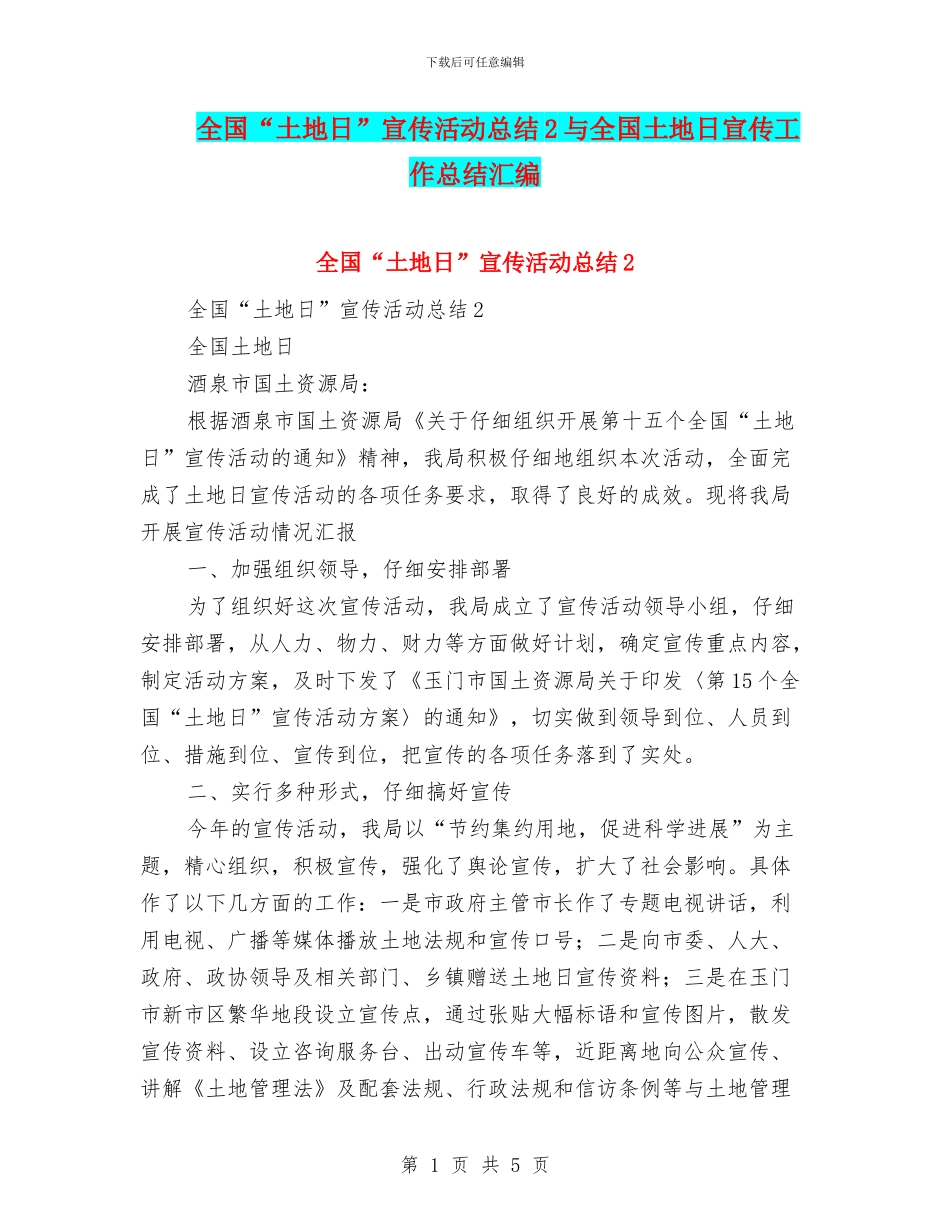 下载后可任意编辑

全国“土地日”宣传活动总结2与全国土地日宣传工作总结汇编

全国“土地日”宣传活动总结2

全国“土地日”宣传活动总结2

全国土地日

酒泉市国土资源局：

根据酒泉市国土资源局《关于仔细组织开展第十五个全国“土地日”宣传活动的通知》精神，我局积极仔细地组织本次活动，全面完成了土地日宣传活动的各项任务要求，取得了良好的成效。现将我局开展宣传活动情况汇报

一、加强组织领导，仔细安排部署

为了组织好这次宣传活动，我局成立了宣传活动领导小组，仔细安排部署，从人力、物力、财力等方面做好计划，确定宣传重点内容，制定活动方案，及时下发了《玉门市国土资源局关于印发〈第15个全国“土地日”宣传活动方案〉的通知》，切实做到领导到位、人员到位、措施到位、宣传到位，把宣传的各项任务落到了实处。

二、实行多种形式，仔细搞好宣传

今年的宣传活动，我局以“节约集约用地，促进科学进展”为主题，精心组织，积极宣传，强化了舆论宣传，扩大了社会影响。具体作了以下几方面的工作：一是市政府主管市长作了专题电视讲话，利用电视、广播等媒体播放土地法规和宣传口号；二是向市委、人大、政府、政协领导及相关部门、乡镇赠送土地日宣传资料；三是在玉门市新市区繁华地段设立宣传点，通过张贴大幅标语和宣传图片，散发宣传资料、设立咨询服务台、出动宣传车等，近距离地向公众宣传、讲解《土地管理法》及配套法规、行政法规和信访条例等与土地管理

第 1 页 共 5 页